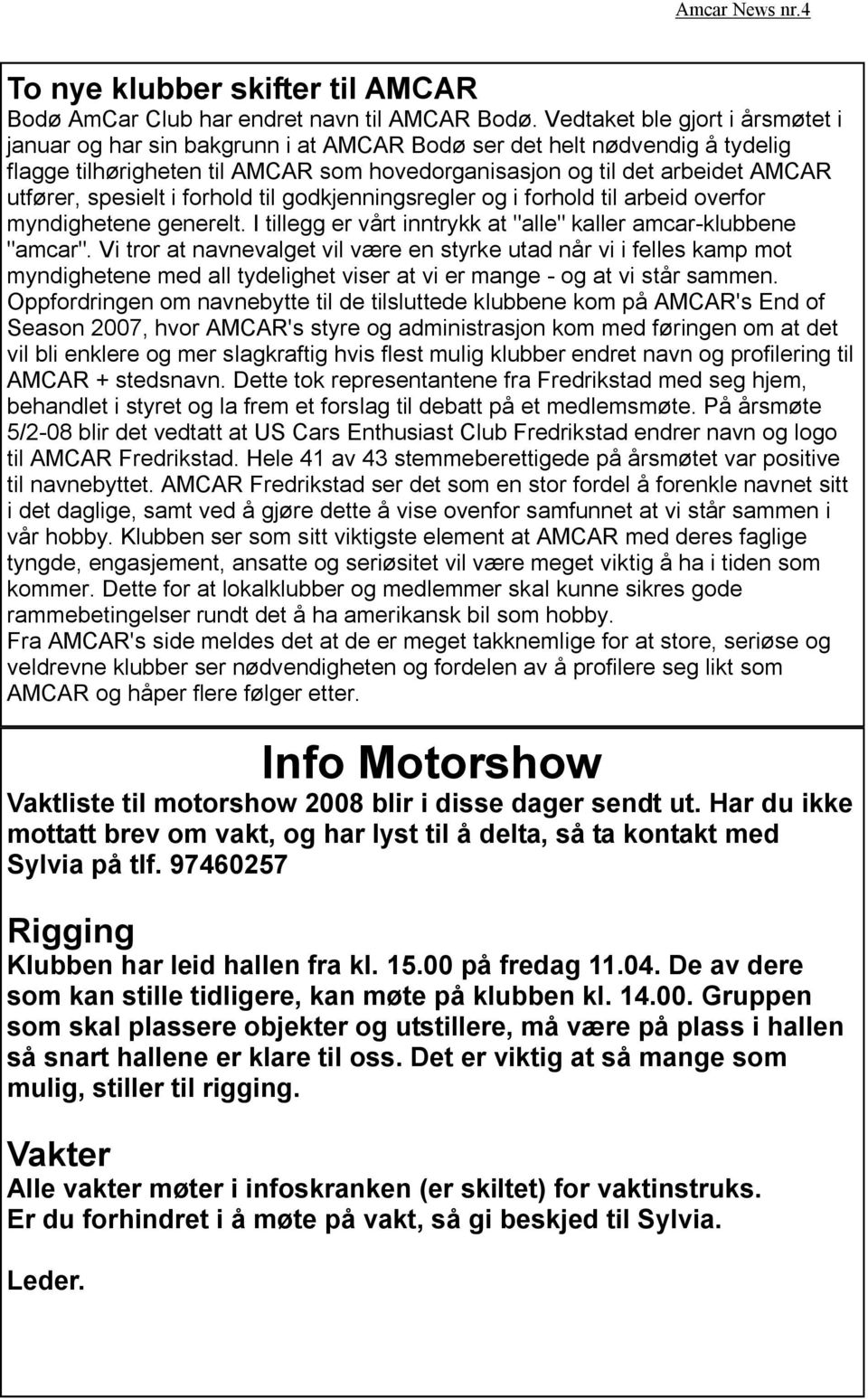 Amcar News nr.4

To nye klubber skifter til AMCAR

Bodø AmCar Club har endret navn til AMCAR Bodø. Vedtaket ble gjort i årsmøtet i januar og har sin bakgrunn i at AMCAR Bodø ser det helt nødvendig å tydelig flagge tilhørigheten til AMCAR som hovedorganisasjon og til det arbeidet AMCAR utfører, spesielt i forhold til godkjenningsregler og i forhold til arbeid overfor myndighetene generelt. I tillegg er vårt inntrykk at "alle" kaller amcar-klubbene "amcar". Vi tror at navnevalget vil være en styrke utad når vi i felles kamp mot myndighetene med all tydelighet viser at vi er mange - og at vi står sammen.
Oppfordringen om navnebytte til de tilsluttede klubbene kom på AMCAR's End of Season 2007, hvor AMCAR's styre og administrasjon kom med føringen om at det vil bli enklere og mer slagkraftig hvis flest mulig klubber endret navn og profilering til AMCAR + stedsnavn. Dette tok representantene fra Fredrikstad med seg hjem, behandlet i styret og la frem et forslag til debatt på et medlemsmøte. På årsmøte 5/2-08 blir det vedtatt at US Cars Enthusiast Club Fredrikstad endrer navn og logo til AMCAR Fredrikstad. Hele 41 av 43 stemmeberettigede på årsmøtet var positive til navnebyttet. AMCAR Fredrikstad ser det som en stor fordel å forenkle navnet sitt i det daglige, samt ved å gjøre dette å vise ovenfor samfunnet at vi står sammen i vår hobby. Klubben ser som sitt viktigste element at AMCAR med deres faglige tyngde, engasjement, ansatte og seriøsitet vil være meget viktig å ha i tiden som kommer. Dette for at lokalklubber og medlemmer skal kunne sikres gode rammebetingelser rundt det å ha amerikansk bil som hobby.
Fra AMCAR's side meldes det at de er meget takknemlige for at store, seriøse og veldrevne klubber ser nødvendigheten og fordelen av å profilere seg likt som AMCAR og håper flere følger etter.

Info Motorshow

Vaktliste til motorshow 2008 blir i disse dager sendt ut. Har du ikke mottatt brev om vakt, og har lyst til å delta, så ta kontakt med Sylvia på tlf. 97460257

Rigging

Klubben har leid hallen fra kl. 15.00 på fredag 11.04. De av dere som kan stille tidligere, kan møte på klubben kl. 14.00. Gruppen som skal plassere objekter og utstillere, må være på plass i hallen så snart hallene er klare til oss. Det er viktig at så mange som mulig, stiller til rigging.

Vakter

Alle vakter møter i infoskranken (er skiltet) for vaktinstruks.
Er du forhindret i å møte på vakt, så gi beskjed til Sylvia.

Leder.